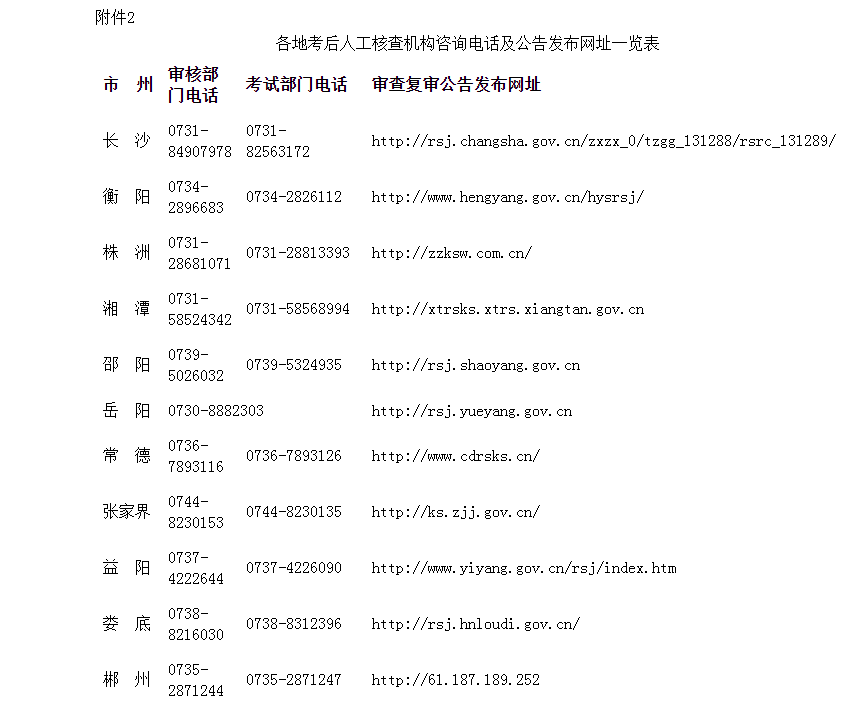 附件2

各地考后人工核查机构咨询电话及公告发布网址一览表

| 市 州 | 审核部门电话 | 考试部门电话 | 审查复审公告发布网址 |
|---|---|---|---|
| 长 沙 | 0731-84907978 | 0731-82563172 | http://rsj.changsha.gov.cn/zxzx_0/tzgg_131288/rsrc_131289/ |
| 衡 阳 | 0734-2896683 | 0734-2826112 | http://www.hengyang.gov.cn/hysrsj/ |
| 株 洲 | 0731-28681071 | 0731-28813393 | http://zzksw.com.cn/ |
| 湘 潭 | 0731-58524342 | 0731-58568994 | http://xtrsks.xtrs.xiangtan.gov.cn |
| 邵 阳 | 0739-5026032 | 0739-5324935 | http://rsj.shaoyang.gov.cn |
| 岳 阳 | 0730-8882303 | | http://rsj.yueyang.gov.cn |
| 常 德 | 0736-7893116 | 0736-7893126 | http://www.cdrsks.cn/ |
| 张家界 | 0744-8230153 | 0744-8230135 | http://ks.zjj.gov.cn/ |
| 益 阳 | 0737-4222644 | 0737-4226090 | http://www.yiyang.gov.cn/rsj/index.htm |
| 娄 底 | 0738-8216030 | 0738-8312396 | http://rsj.hnloudi.gov.cn/ |
| 郴 州 | 0735-2871244 | 0735-2871247 | http://61.187.189.252 |